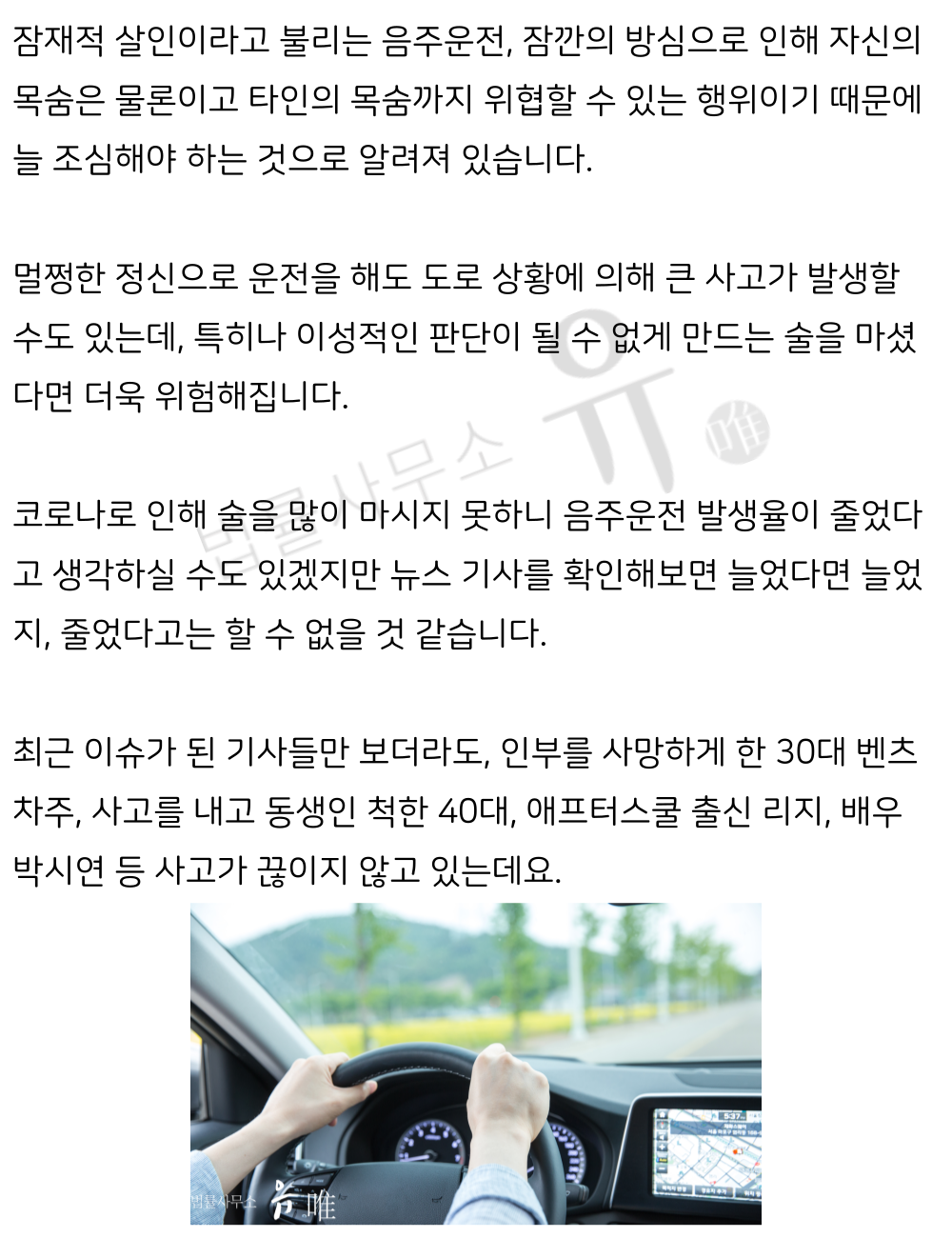 잠재적 살인이라고 불리는 음주운전, 잠깐의 방심으로 인해 자신의 목숨은 물론이고 타인의 목숨까지 위협할 수 있는 행위이기 때문에 늘 조심해야 하는 것으로 알려져 있습니다.

멀쩡한 정신으로 운전을 해도 도로 상황에 의해 큰 사고가 발생할 수도 있는데, 특히나 이성적인 판단이 될 수 없게 만드는 술을 마셨다면 더욱 위험해집니다.

법률사무소 유 唯

코로나로 인해 술을 많이 마시지 못하니 음주운전 발생율이 줄었다고 생각하실 수도 있겠지만 뉴스 기사를 확인해보면 늘었다면 늘었지, 줄었다고는 할 수 없을 것 같습니다.

최근 이슈가 된 기사들만 보더라도, 인부를 사망하게 한 30대 벤츠 차주, 사고를 내고 동생인 척한 40대, 애프터스쿨 출신 리지, 배우 박시연 등 사고가 끊이지 않고 있는데요.

법률사무소 유 唯